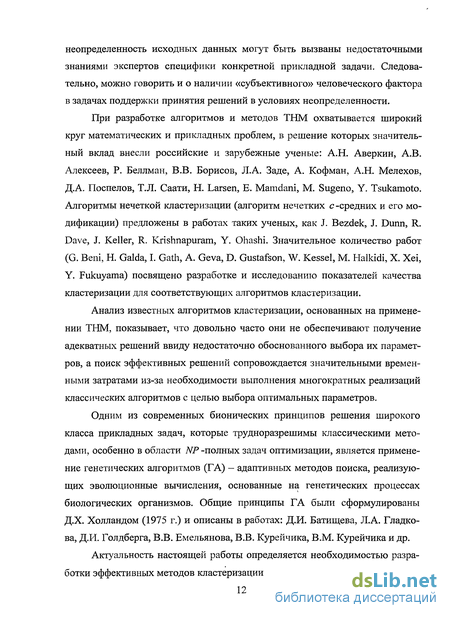 неопределенность исходных данных могут быть вызваны недостаточными знаниями экспертов специфики конкретной прикладной задачи. Следовательно, можно говорить и о наличии «субъективного» человеческого фактора в задачах поддержки принятия решений в условиях неопределенности.

При разработке алгоритмов и методов ТНМ охватывается широкий круг математических и прикладных проблем, в решение которых значительный вклад внесли российские и зарубежные ученые: А.Н. Аверкин, А.В. Алексеев, Р. Беллман, В.В. Борисов, Л.А. Заде, А. Кофман, А.Н. Мелехов, Д.А. Поспелов, Т.Л. Саати, H. Larsen, E. Mamdani, M. Sugeno, Y. Tsukamoto. Алгоритмы нечеткой кластеризации (алгоритм нечетких $c$-средних и его модификации) предложены в работах таких ученых, как J. Bezdek, J. Dunn, R. Dave, J. Keller, R. Krishnapuram, Y. Ohashi. Значительное количество работ (G. Beni, H. Galda, I. Gath, A. Geva, D. Gustafson, W. Kessel, M. Halkidi, X. Xei, Y. Fukuyama) посвящено разработке и исследованию показателей качества кластеризации для соответствующих алгоритмов кластеризации.

Анализ известных алгоритмов кластеризации, основанных на применении ТНМ, показывает, что довольно часто они не обеспечивают получение адекватных решений ввиду недостаточно обоснованного выбора их параметров, а поиск эффективных решений сопровождается значительными временными затратами из-за необходимости выполнения многократных реализаций классических алгоритмов с целью выбора оптимальных параметров.

Одним из современных бионических принципов решения широкого класса прикладных задач, которые трудноразрешимы классическими методами, особенно в области $NP$-полных задач оптимизации, является применение генетических алгоритмов (ГА) – адаптивных методов поиска, реализующих эволюционные вычисления, основанные на генетических процессах биологических организмов. Общие принципы ГА были сформулированы Д.Х. Холландом (1975 г.) и описаны в работах: Д.И. Батищева, Л.А. Гладкова, Д.И. Голдберга, В.В. Емельянова, В.В. Курейчика, В.М. Курейчика и др.

Актуальность настоящей работы определяется необходимостью разработки эффективных методов кластеризации

12

dsLib.net
библиотека диссертаций